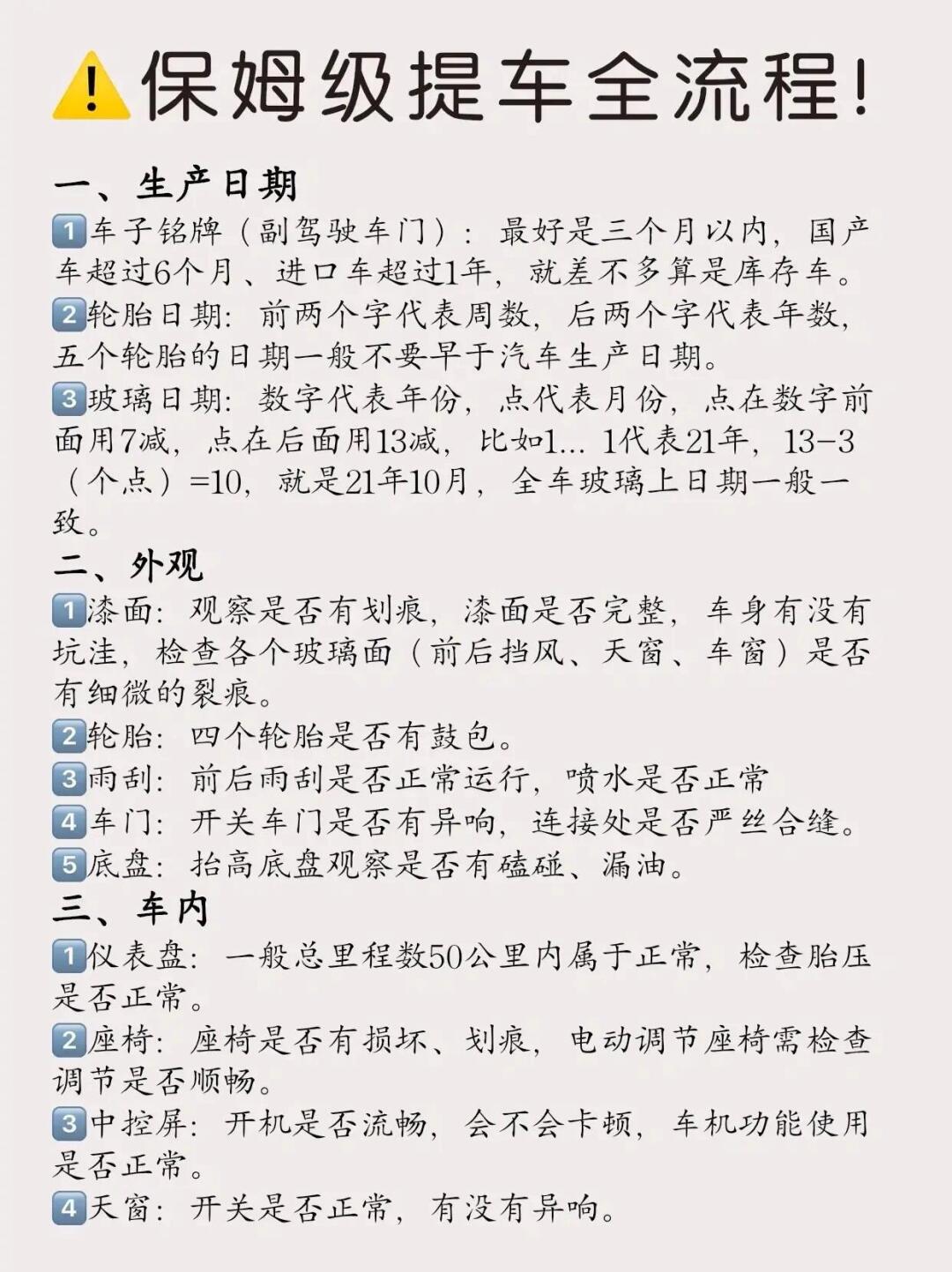 ⚠️保姆级提车全流程!

一、生产日期
1️⃣车子铭牌（副驾驶车门）：最好是三个月以内，国产车超过6个月、进口车超过1年，就差不多算是库存车。
2️⃣轮胎日期：前两个字代表周数，后两个字代表年数，五个轮胎的日期一般不要早于汽车生产日期。
3️⃣玻璃日期：数字代表年份，点代表月份，点在数字前面用7减，点在后面用13减，比如1... 1代表21年，13-3（个点）=10，就是21年10月，全车玻璃上日期一般一致。

二、外观
1️⃣漆面：观察是否有划痕，漆面是否完整，车身有没有坑洼，检查各个玻璃面（前后挡风、天窗、车窗）是否有细微的裂痕。
2️⃣轮胎：四个轮胎是否有鼓包。
3️⃣雨刮：前后雨刮是否正常运行，喷水是否正常
4️⃣车门：开关车门是否有异响，连接处是否严丝合缝。
5️⃣底盘：抬高底盘观察是否有磕碰、漏油。

三、车内
1️⃣仪表盘：一般总里程数50公里内属于正常，检查胎压是否正常。
2️⃣座椅：座椅是否有损坏、划痕，电动调节座椅需检查调节是否顺畅。
3️⃣中控屏：开机是否流畅，会不会卡顿，车机功能使用是否正常。
4️⃣天窗：开关是否正常，有没有异响。